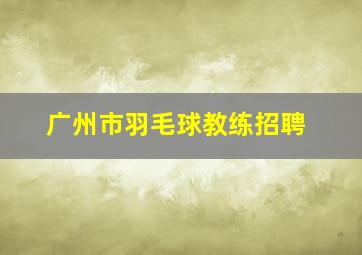 广州市羽毛球教练招聘